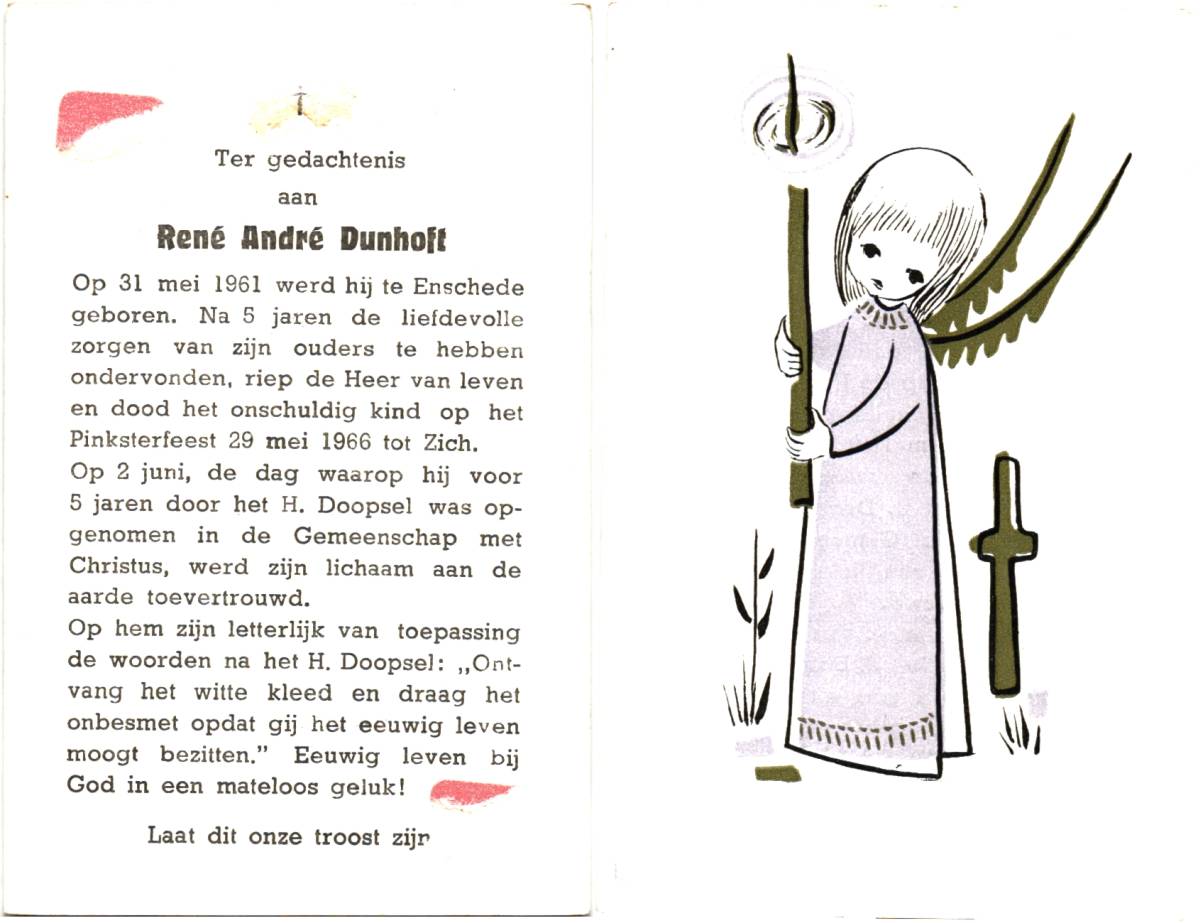 Ter gedachtenis
aan

René André Dunhoft

Op 31 mei 1961 werd hij te Enschede geboren. Na 5 jaren de liefdevolle zorgen van zijn ouders te hebben ondervonden, riep de Heer van leven en dood het onschuldig kind op het Pinksterfeest 29 mei 1966 tot Zich.
Op 2 juni, de dag waarop hij voor 5 jaren door het H. Doopsel was opgenomen in de Gemeenschap met Christus, werd zijn lichaam aan de aarde toevertrouwd.
Op hem zijn letterlijk van toepassing de woorden na het H. Doopsel: „Ontvang het witte kleed en draag het onbesmet opdat gij het eeuwig leven moogt bezitten." Eeuwig leven bij God in een mateloos geluk!

Laat dit onze troost zijn